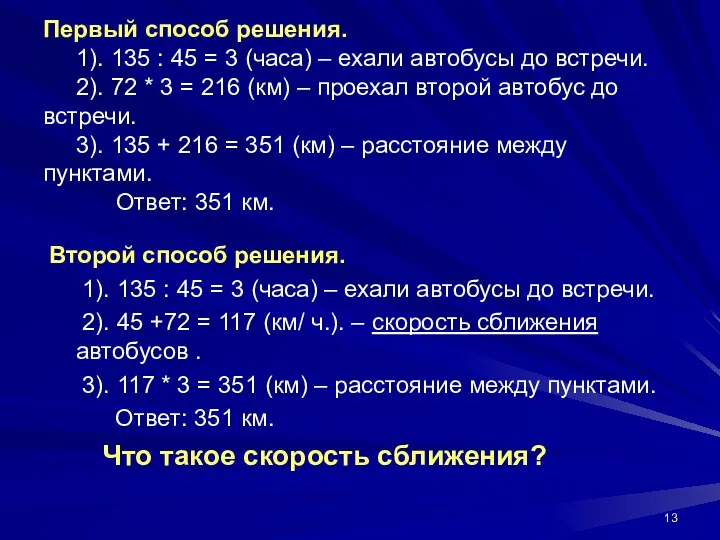 Первый способ решения.

1). 135 : 45 = 3 (часа) – ехали автобусы до встречи.

2). 72 * 3 = 216 (км) – проехал второй автобус до встречи.

3). 135 + 216 = 351 (км) – расстояние между пунктами.

Ответ: 351 км.

Второй способ решения.

1). 135 : 45 = 3 (часа) – ехали автобусы до встречи.

2). 45 +72 = 117 (км/ ч.). – скорость сближения автобусов .

3). 117 * 3 = 351 (км) – расстояние между пунктами.

Ответ: 351 км.

Что такое скорость сближения?

13